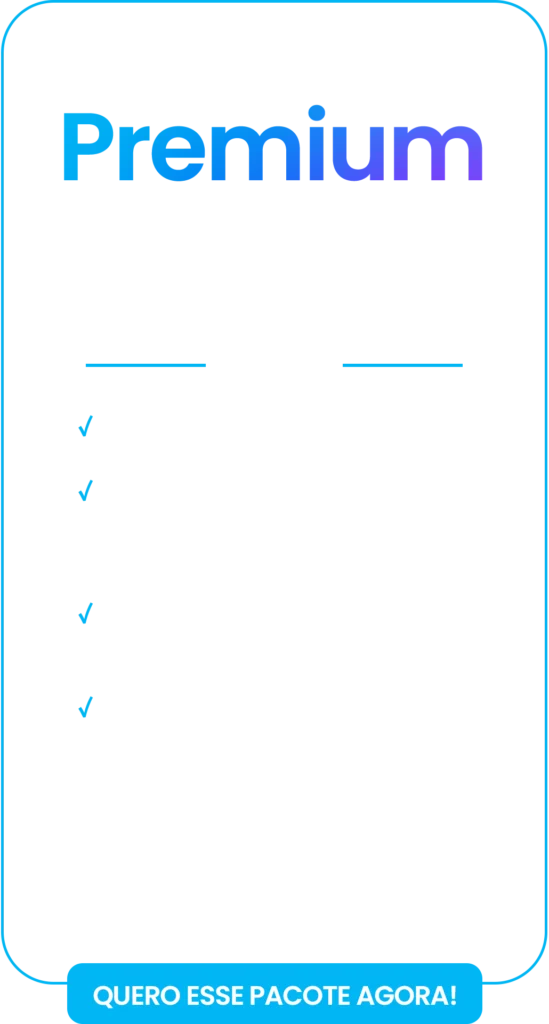 Premium

✓

✓

✓

✓

QUERO ESSE PACOTE AGORA!